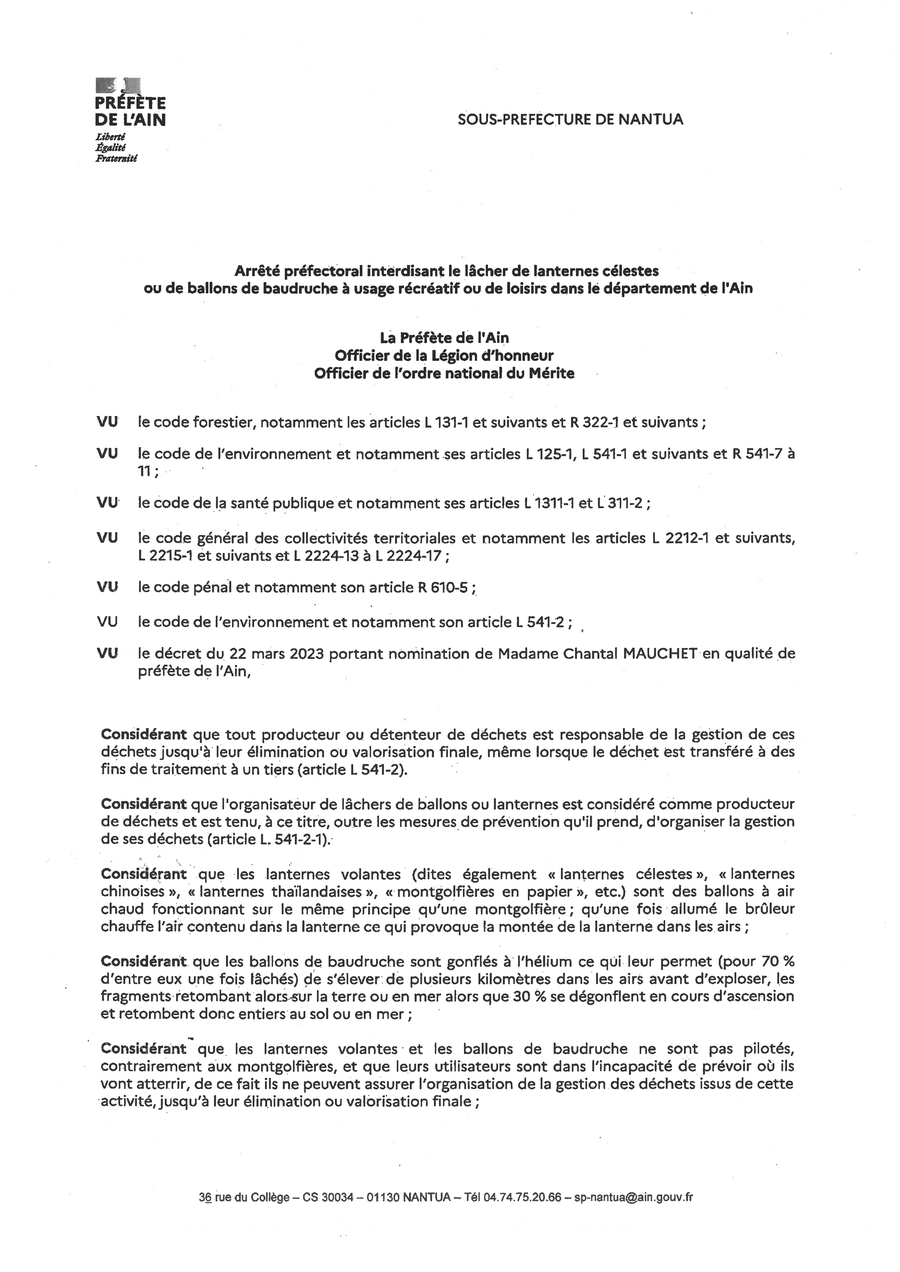 PRÉFÈTE
DE L'AIN
Liberté
Égalité
Fraternité

SOUS-PREFECTURE DE NANTUA

Arrêté préfectoral interdisant le lâcher de lanternes célestes ou de ballons de baudruche à usage récréatif ou de loisirs dans le département de l'Ain

La Préfète de l'Ain
Officier de la Légion d'honneur
Officier de l'ordre national du Mérite

VU le code forestier, notamment les articles L 131-1 et suivants et R 322-1 et suivants ;

VU le code de l'environnement et notamment ses articles L 125-1, L 541-1 et suivants et R 541-7 à 11 ;

VU le code de la santé publique et notamment ses articles L 1311-1 et L 311-2 ;

VU le code général des collectivités territoriales et notamment les articles L 2212-1 et suivants, L 2215-1 et suivants et L 2224-13 à L 2224-17 ;

VU le code pénal et notamment son article R 610-5 ;

VU le code de l'environnement et notamment son article L 541-2 ;

VU le décret du 22 mars 2023 portant nomination de Madame Chantal MAUCHET en qualité de préfète de l'Ain,

Considérant que tout producteur ou détenteur de déchets est responsable de la gestion de ces déchets jusqu'à leur élimination ou valorisation finale, même lorsque le déchet est transféré à des fins de traitement à un tiers (article L 541-2).

Considérant que l'organisateur de lâchers de ballons ou lanternes est considéré comme producteur de déchets et est tenu, à ce titre, outre les mesures de prévention qu'il prend, d'organiser la gestion de ses déchets (article L. 541-2-1).

Considérant que les lanternes volantes (dites également « lanternes célestes », « lanternes chinoises », « lanternes thaïlandaises », « montgolfières en papier », etc.) sont des ballons à air chaud fonctionnant sur le même principe qu'une montgolfière ; qu'une fois allumé le brûleur chauffe l'air contenu dans la lanterne ce qui provoque la montée de la lanterne dans les airs ;

Considérant que les ballons de baudruche sont gonflés à l'hélium ce qui leur permet (pour 70 % d'entre eux une fois lâchés) de s'élever de plusieurs kilomètres dans les airs avant d'exploser, les fragments retombant alors sur la terre ou en mer alors que 30 % se dégonflent en cours d'ascension et retombent donc entiers au sol ou en mer ;

Considérant que les lanternes volantes et les ballons de baudruche ne sont pas pilotés, contrairement aux montgolfières, et que leurs utilisateurs sont dans l'incapacité de prévoir où ils vont atterrir, de ce fait ils ne peuvent assurer l'organisation de la gestion des déchets issus de cette activité, jusqu'à leur élimination ou valorisation finale ;

36 rue du Collège – CS 30034 – 01130 NANTUA – Tél 04.74.75.20.66 – sp-nantua@ain.gouv.fr